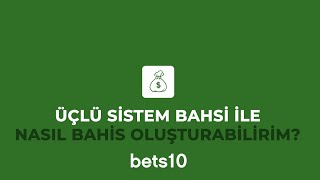 $
ÜÇLÜ SİSTEM BAHSİ İLE
NASIL BAHİS OLUŞTURABİLİRİM?
bets10